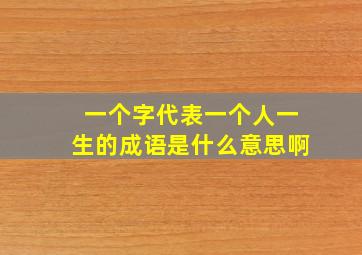 一个字代表一个人一生的成语是什么意思啊